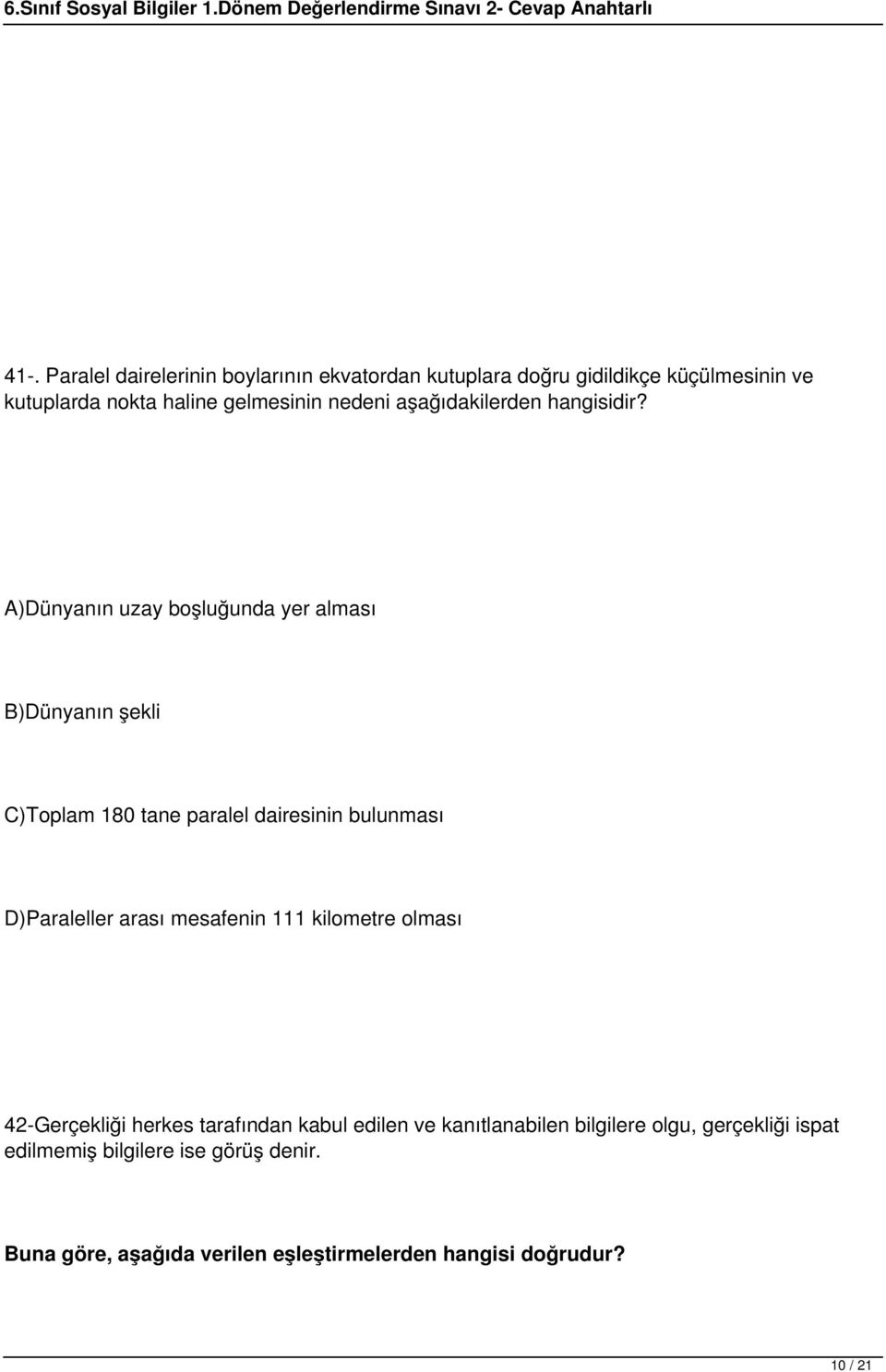 6.Sınıf Sosyal Bilgiler 1.Dönem Değerlendirme Sınavı 2- Cevap Anahtarlı

41-. Paralel dairelerinin boylarının ekvatordan kutuplara doğru gidildikçe küçülmesinin ve kutuplarda nokta haline gelmesinin nedeni aşağıdakilerden hangisidir?

A)Dünyanın uzay boşluğunda yer alması

B)Dünyanın şekli

C)Toplam 180 tane paralel dairesinin bulunması

D)Paraleller arası mesafenin 111 kilometre olması

42-Gerçekliği herkes tarafından kabul edilen ve kanıtlanabilen bilgilere olgu, gerçekliği ispat edilmemiş bilgilere ise görüş denir.

Buna göre, aşağıda verilen eşleştirmelerden hangisi doğrudur?

10 / 21